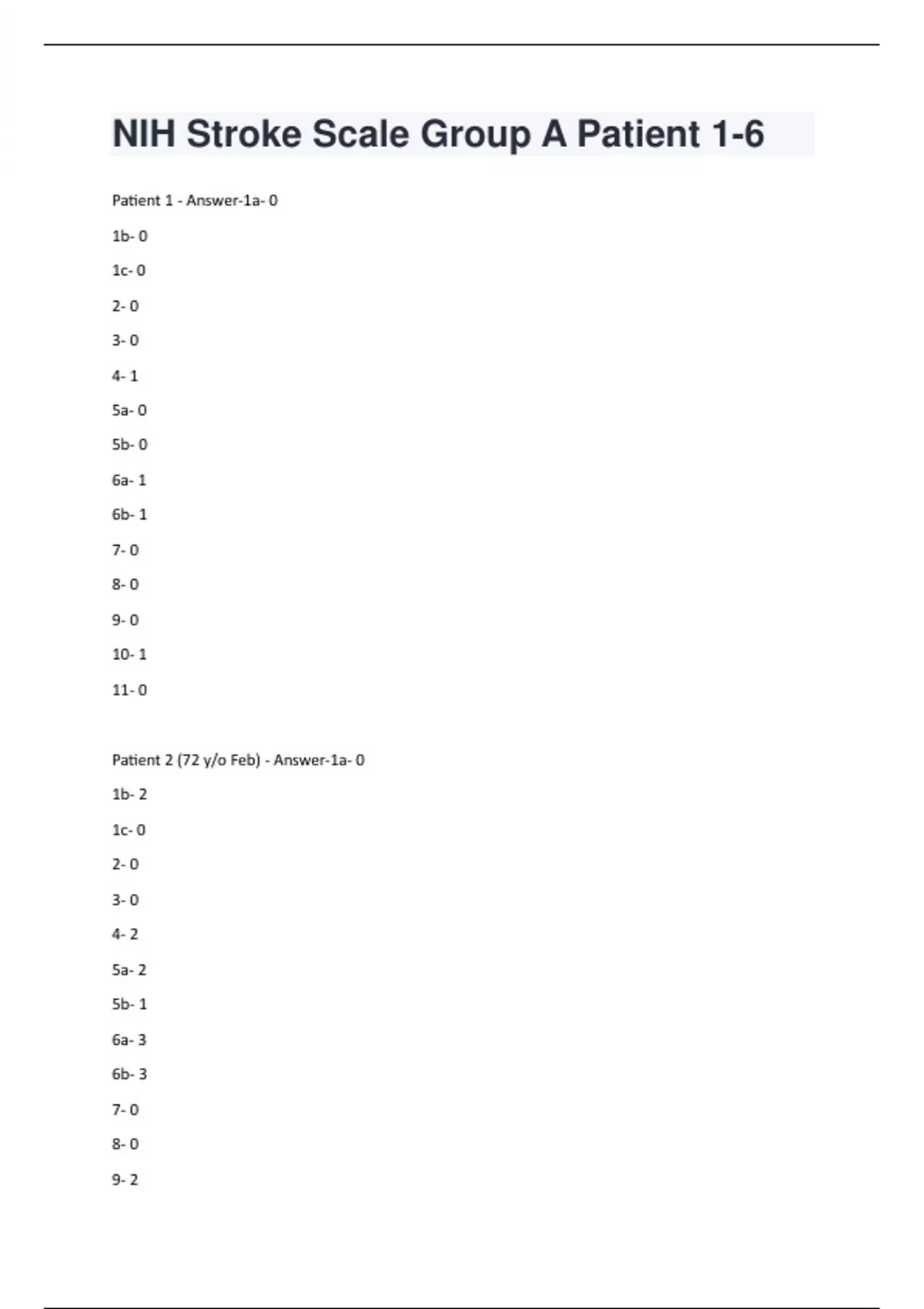 NIH Stroke Scale Group A Patient 1-6

Patient 1 - Answer-1a- 0

1b- 0

1c- 0

2- 0

3- 0

4- 1

5a- 0

5b- 0

6a- 1

6b- 1

7- 0

8- 0

9- 0

10- 1

11- 0

Patient 2 (72 y/o Feb) - Answer-1a- 0

1b- 2

1c- 0

2- 0

3- 0

4- 2

5a- 2

5b- 1

6a- 3

6b- 3

7- 0

8- 0

9- 2